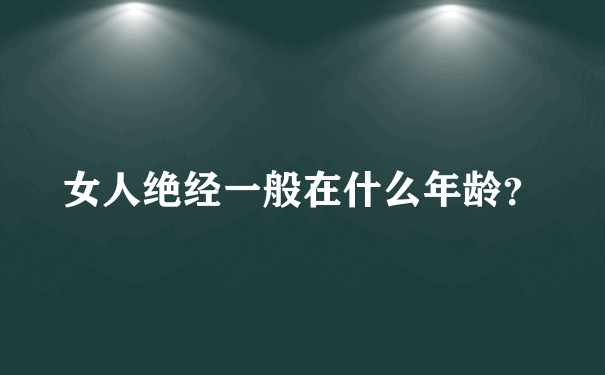 女人绝经一般在什么年龄?